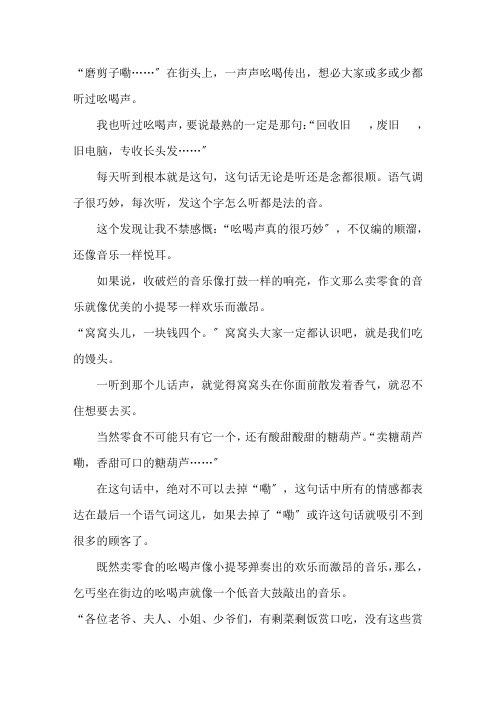 “磨剪子嘞……”在街头上，一声声吆喝传出，想必大家或多或少都听过吆喝声。

我也听过吆喝声，要说最熟的一定是那句：“回收旧　，废旧　，旧电脑，专收长头发……”

每天听到根本就是这句，这句话无论是听还是念都很顺。语气调子很巧妙，每次听，发这个字怎么听都是法的音。

这个发现让我不禁感慨：“吆喝声真的很巧妙”，不仅编的顺溜，还像音乐一样悦耳。

如果说，收破烂的音乐像打鼓一样的响亮，作文那么卖零食的音乐就像优美的小提琴一样欢乐而激昂。

“窝窝头儿，一块钱四个。”窝窝头大家一定都认识吧，就是我们吃的馒头。

一听到那个儿话声，就觉得窝窝头在你面前散发着香气，就忍不住想要去买。

当然零食不可能只有它一个，还有酸甜酸甜的糖葫芦。“卖糖葫芦嘞，香甜可口的糖葫芦……”

在这句话中，绝对不可以去掉“嘞”，这句话中所有的情感都表达在最后一个语气词这儿，如果去掉了“嘞”或许这句话就吸引不到很多的顾客了。

既然卖零食的吆喝声像小提琴弹奏出的欢乐而激昂的音乐，那么，乞丐坐在街边的吆喝声就像一个低音大鼓敲出的音乐。

“各位老爷、夫人、小姐、少爷们，有剩菜剩饭赏口吃，没有这些赏